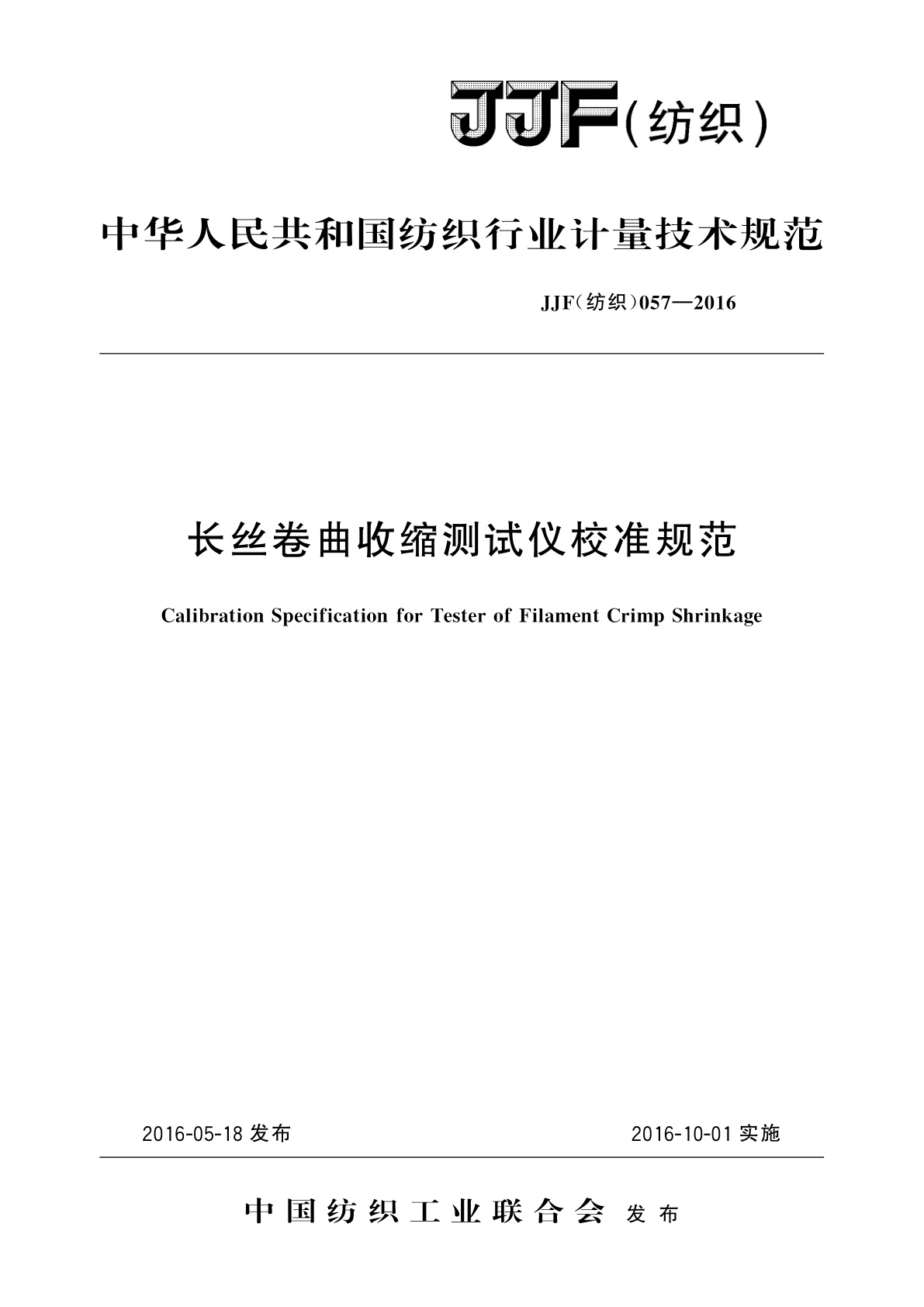 JJF(纺织)

中华人民共和国纺织行业计量技术规范

JJF(纺织)057—2016

长丝卷曲收缩测试仪校准规范

Calibration Specification for Tester of Filament Crimp Shrinkage

2016-05-18 发布

2016-10-01 实施

中国纺织工业联合会 发布